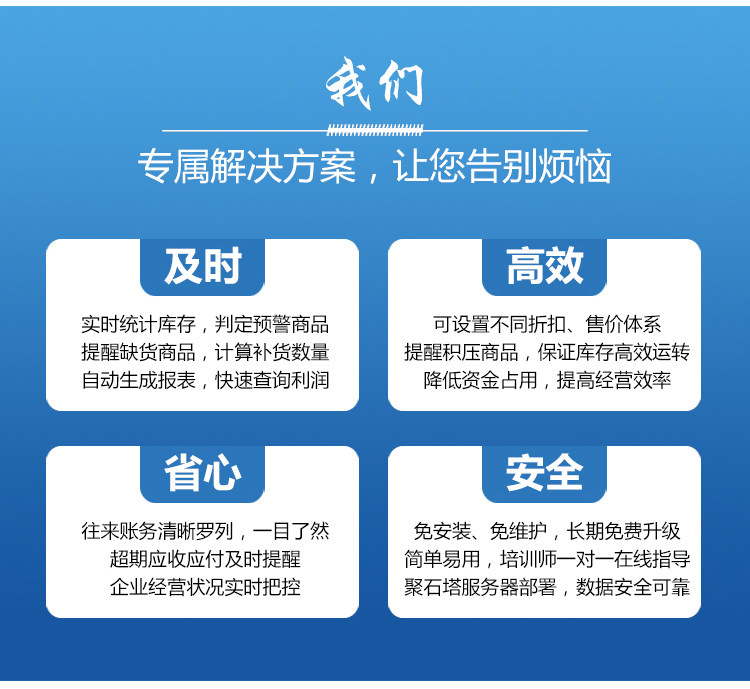 我们

专属解决方案，让您告别烦恼

及时

实时统计库存，判定预警商品
提醒缺货商品，计算补货数量
自动生成报表，快速查询利润

高效

可设置不同折扣、售价体系
提醒积压商品，保证库存高效运转
降低资金占用，提高经营效率

省心

往来账务清晰罗列，一目了然
超期应收应付及时提醒
企业经营状况实时把控

安全

免安装、免维护，长期免费升级
简单易用，培训师一对一在线指导
聚石塔服务器部署，数据安全可靠